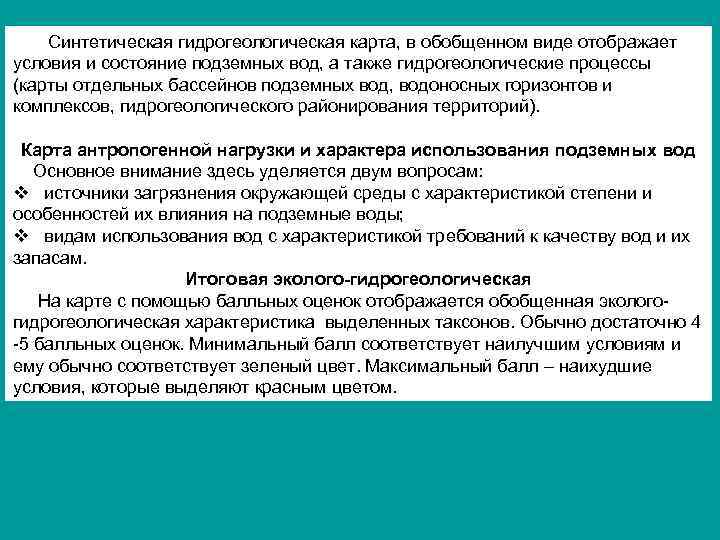 Синтетическая гидрогеологическая карта, в обобщенном виде отображает условия и состояние подземных вод, а также гидрогеологические процессы (карты отдельных бассейнов подземных вод, водоносных горизонтов и комплексов, гидрогеологического районирования территорий).

Карта антропогенной нагрузки и характера использования подземных вод

Основное внимание здесь уделяется двум вопросам:

❖ источники загрязнения окружающей среды с характеристикой степени и особенностей их влияния на подземные воды;

❖ видам использования вод с характеристикой требований к качеству вод и их запасам.

Итоговая эколого-гидрогеологическая

На карте с помощью балльных оценок отображается обобщенная эколого-гидрогеологическая характеристика выделенных таксонов. Обычно достаточно 4 -5 балльных оценок. Минимальный балл соответствует наилучшим условиям и ему обычно соответствует зеленый цвет. Максимальный балл – наихудшие условия, которые выделяют красным цветом.